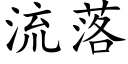 流落